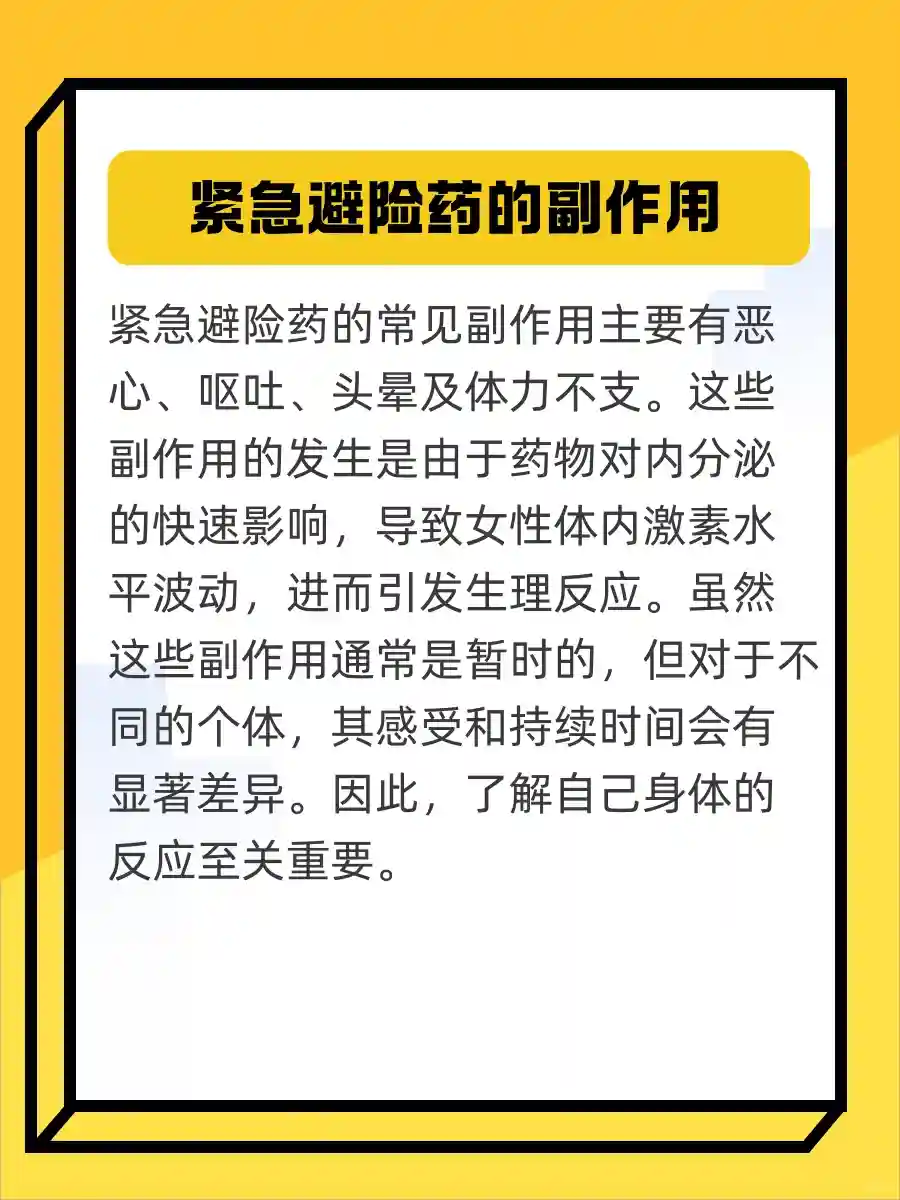 紧急避险药的副作用

紧急避险药的常见副作用主要有恶心、呕吐、头晕及体力不支。这些副作用的发生是由于药物对内分泌的快速影响，导致女性体内激素水平波动，进而引发生理反应。虽然这些副作用通常是暂时的，但对于不同的个体，其感受和持续时间会有显著差异。因此，了解自己身体的反应至关重要。